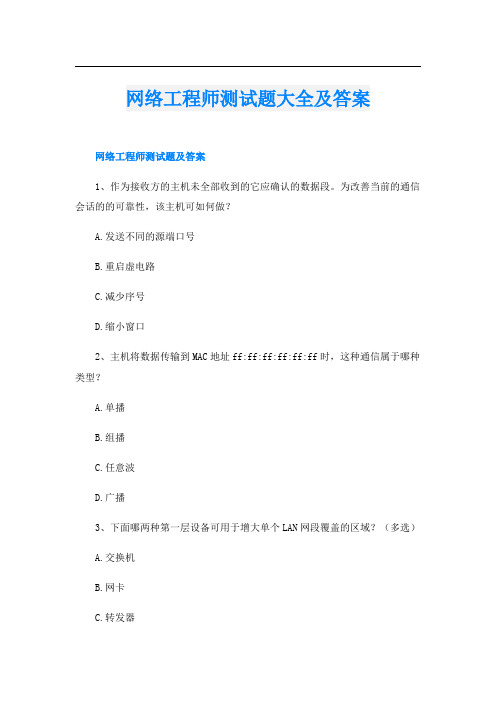 网络工程师测试题大全及答案

网络工程师测试题及答案

1、作为接收方的主机未全部收到的它应确认的数据段。为改善当前的通信会话的的可靠性，该主机可如何做？

A.发送不同的源端口号

B.重启虚电路

C.减少序号

D.缩小窗口

2、主机将数据传输到MAC地址ff:ff:ff:ff:ff:ff时，这种通信属于哪种类型？

A.单播

B.组播

C.任意波

D.广播

3、下面哪两种第一层设备可用于增大单个LAN网段覆盖的区域？（多选）

A.交换机

B.网卡

C.转发器